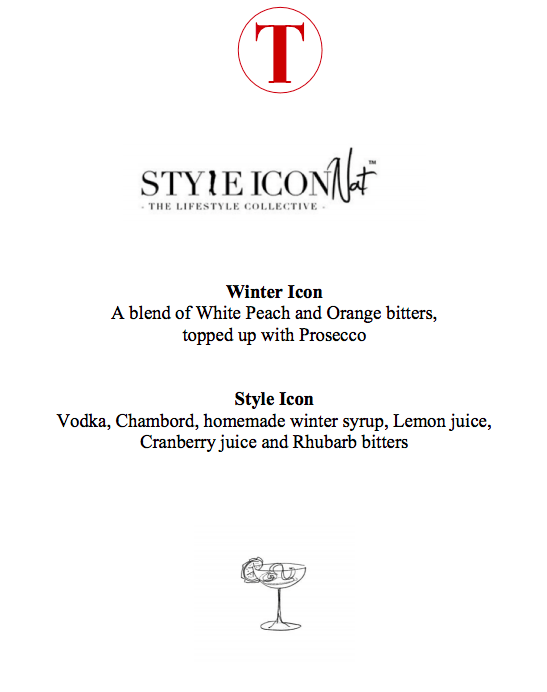 T

STYLE ICON Nat™
- THE LIFESTYLE COLLECTIVE -

**Winter Icon**
A blend of White Peach and Orange bitters, topped up with Prosecco

**Style Icon**
Vodka, Chambord, homemade winter syrup, Lemon juice, Cranberry juice and Rhubarb bitters